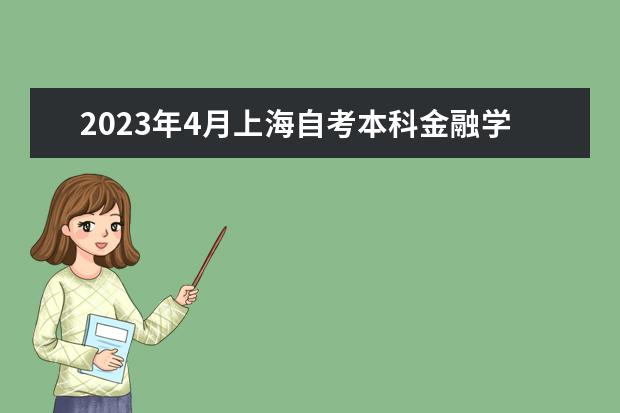 2023年4月上海自考本科金融学